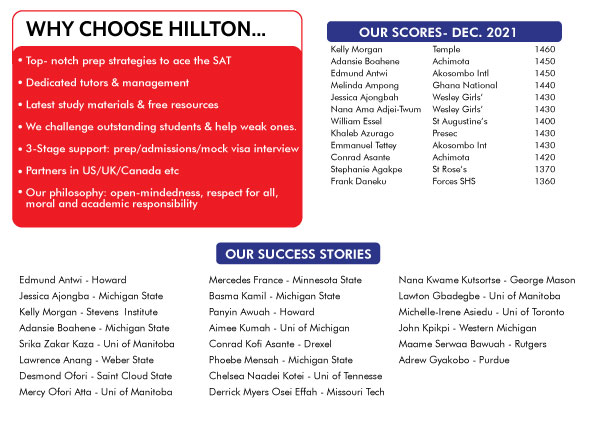 WHY CHOOSE HILLTON...

• Top- notch prep strategies to ace the SAT
• Dedicated tutors & management
• Latest study materials & free resources
• We challenge outstanding students & help weak ones.
• 3-Stage support: prep/admissions/mock visa interview
• Partners in US/UK/Canada etc
• Our philosophy: open-mindedness, respect for all, moral and academic responsibility

OUR SCORES- DEC. 2021

| | | |
|---|---|---|
| Kelly Morgan | Temple | 1460 |
| Adansie Boahene | Achimota | 1450 |
| Edmund Antwi | Akosombo Intl | 1450 |
| Melinda Ampong | Ghana National | 1440 |
| Jessica Ajongbah | Wesley Girls' | 1430 |
| Nana Ama Adjei-Twum | Wesley Girls' | 1430 |
| William Essel | St Augustine's | 1400 |
| Khaleb Azurago | Presec | 1430 |
| Emmanuel Tettey | Akosombo Int | 1430 |
| Conrad Asante | Achimota | 1420 |
| Stephanie Agakpe | St Rose's | 1370 |
| Frank Daneku | Forces SHS | 1360 |

OUR SUCCESS STORIES

Edmund Antwi - Howard
Jessica Ajongba - Michigan State
Kelly Morgan - Stevens Institute
Adansie Boahene - Michigan State
Srika Zakar Kaza - Uni of Manitoba
Lawrence Anang - Weber State
Desmond Ofori - Saint Cloud State
Mercy Ofori Atta - Uni of Manitoba

Mercedes France - Minnesota State
Basma Kamil - Michigan State
Panyin Awuah - Howard
Aimee Kumah - Uni of Michigan
Conrad Kofi Asante - Drexel
Phoebe Mensah - Michigan State
Chelsea Naadei Kotei - Uni of Tennesse
Derrick Myers Osei Effah - Missouri Tech

Nana Kwame Kutsortse - George Mason
Lawton Gbadegbe - Uni of Manitoba
Michelle-Irene Asiedu - Uni of Toronto
John Kpikpi - Western Michigan
Maame Serwaa Bawuah - Rutgers
Adrew Gyakobo - Purdue